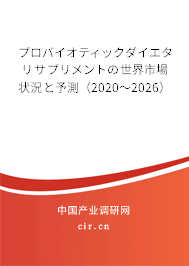 プロバイオティックダイエタリサプリメントの世界市場状況と予測（2020～2026）

中国产业调研网

cir.cn